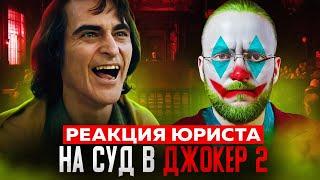 РЕАКЦИЯ ЮРИСТА
НА СУД В ДЖОКЕР 2